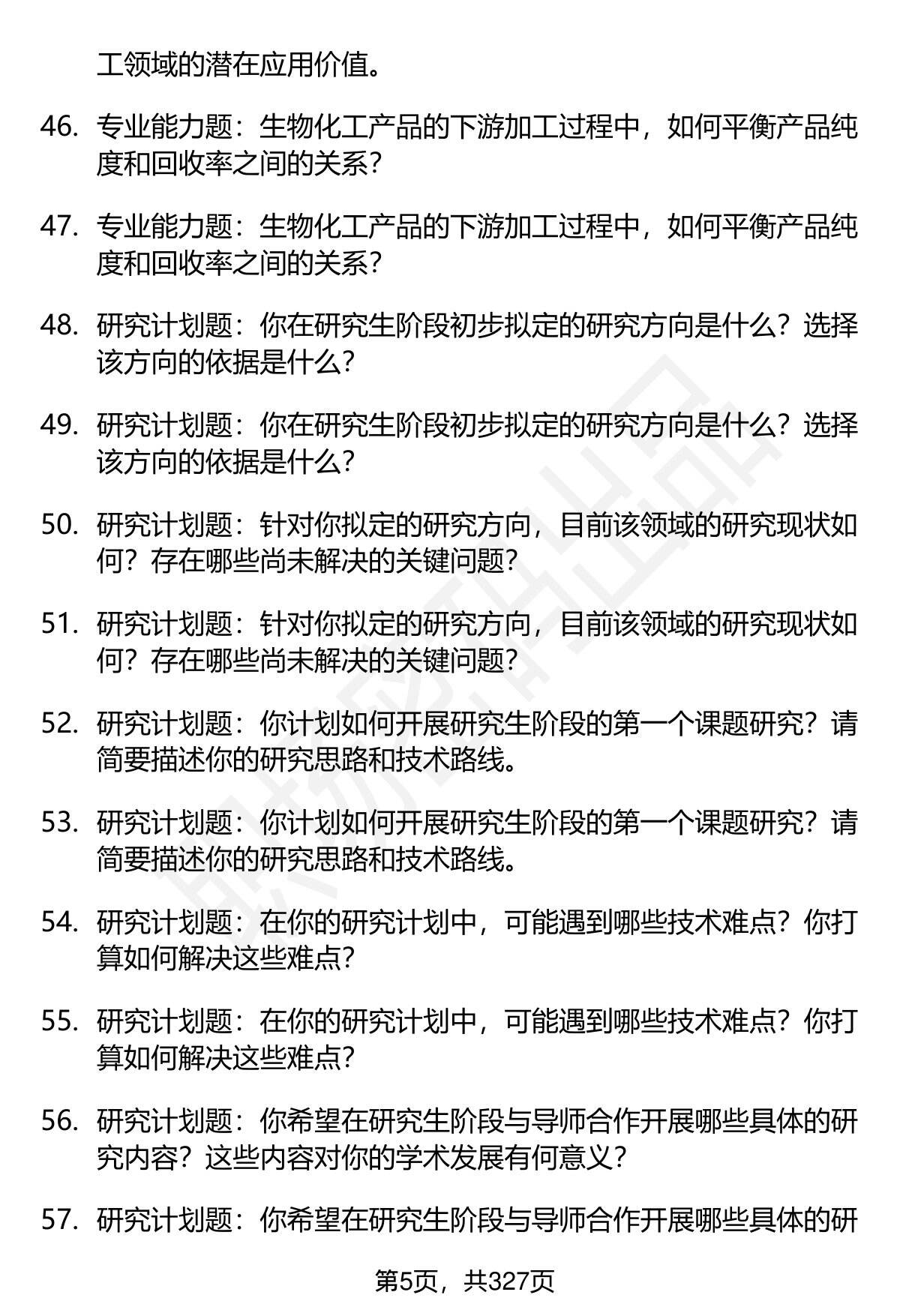 工领域的潜在应用价值。

46. 专业能力题：生物化工产品的下游加工过程中，如何平衡产品纯度和回收率之间的关系？

47. 专业能力题：生物化工产品的下游加工过程中，如何平衡产品纯度和回收率之间的关系？

48. 研究计划题：你在研究生阶段初步拟定的研究方向是什么？选择该方向的依据是什么？

49. 研究计划题：你在研究生阶段初步拟定的研究方向是什么？选择该方向的依据是什么？

50. 研究计划题：针对你拟定的研究方向，目前该领域的研究现状如何？存在哪些尚未解决的关键问题？

51. 研究计划题：针对你拟定的研究方向，目前该领域的研究现状如何？存在哪些尚未解决的关键问题？

52. 研究计划题：你计划如何开展研究生阶段的第一个课题研究？请简要描述你的研究思路和技术路线。

53. 研究计划题：你计划如何开展研究生阶段的第一个课题研究？请简要描述你的研究思路和技术路线。

54. 研究计划题：在你的研究计划中，可能遇到哪些技术难点？你打算如何解决这些难点？

55. 研究计划题：在你的研究计划中，可能遇到哪些技术难点？你打算如何解决这些难点？

56. 研究计划题：你希望在研究生阶段与导师合作开展哪些具体的研究内容？这些内容对你的学术发展有何意义？

57. 研究计划题：你希望在研究生阶段与导师合作开展哪些具体的研

第5页，共327页